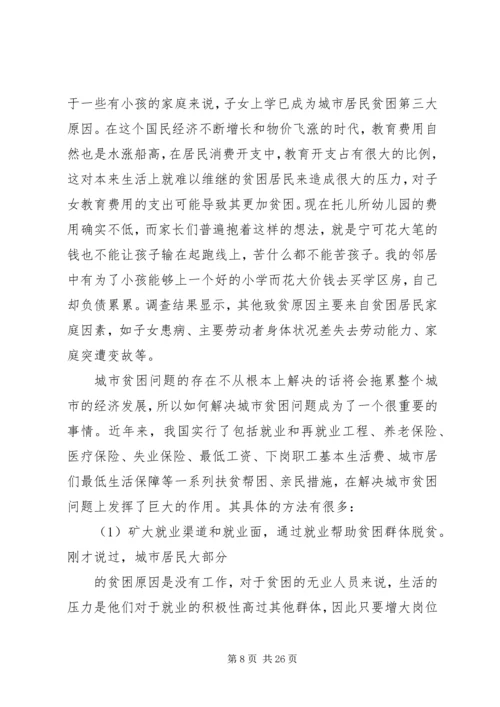 于一些有小孩的家庭来说，子女上学已成为城市居民贫困第三大原因。在这个国民经济不断增长和物价飞涨的时代，教育费用自然也是水涨船高，在居民消费开支中，教育开支占有很大的比例，这对本来生活上就难以维继的贫困居民来造成很大的压力，对子女教育费用的支出可能导致其更加贫困。现在托儿所幼儿园的费用确实不低，而家长们普遍抱着这样的想法，就是宁可花大笔的钱也不能让孩子输在起跑线上，苦什么都不能苦孩子。我的邻居中有为了小孩能够上一个好的小学而花大价钱去买学区房，自己却负债累累。调查结果显示，其他致贫原因主要来自贫困居民家庭因素，如子女患病、主要劳动者身体状况差失去劳动能力、家庭突遭变故等。

城市贫困问题的存在不从根本上解决的话将会拖累整个城市的经济发展，所以如何解决城市贫困问题成为了一个很重要的事情。近年来，我国实行了包括就业和再就业工程、养老保险、医疗保险、失业保险、最低工资、下岗职工基本生活费、城市居们最低生活保障等一系列扶贫帮困、亲民措施，在解决城市贫困问题上发挥了巨大的作用。其具体的方法有很多：

（1）矿大就业渠道和就业面，通过就业帮助贫困群体脱贫。刚才说过，城市居民大部分

的贫困原因是没有工作，对于贫困的无业人员来说，生活的压力是他们对于就业的积极性高过其他群体，因此只要增大岗位

第 8 页 共 26 页